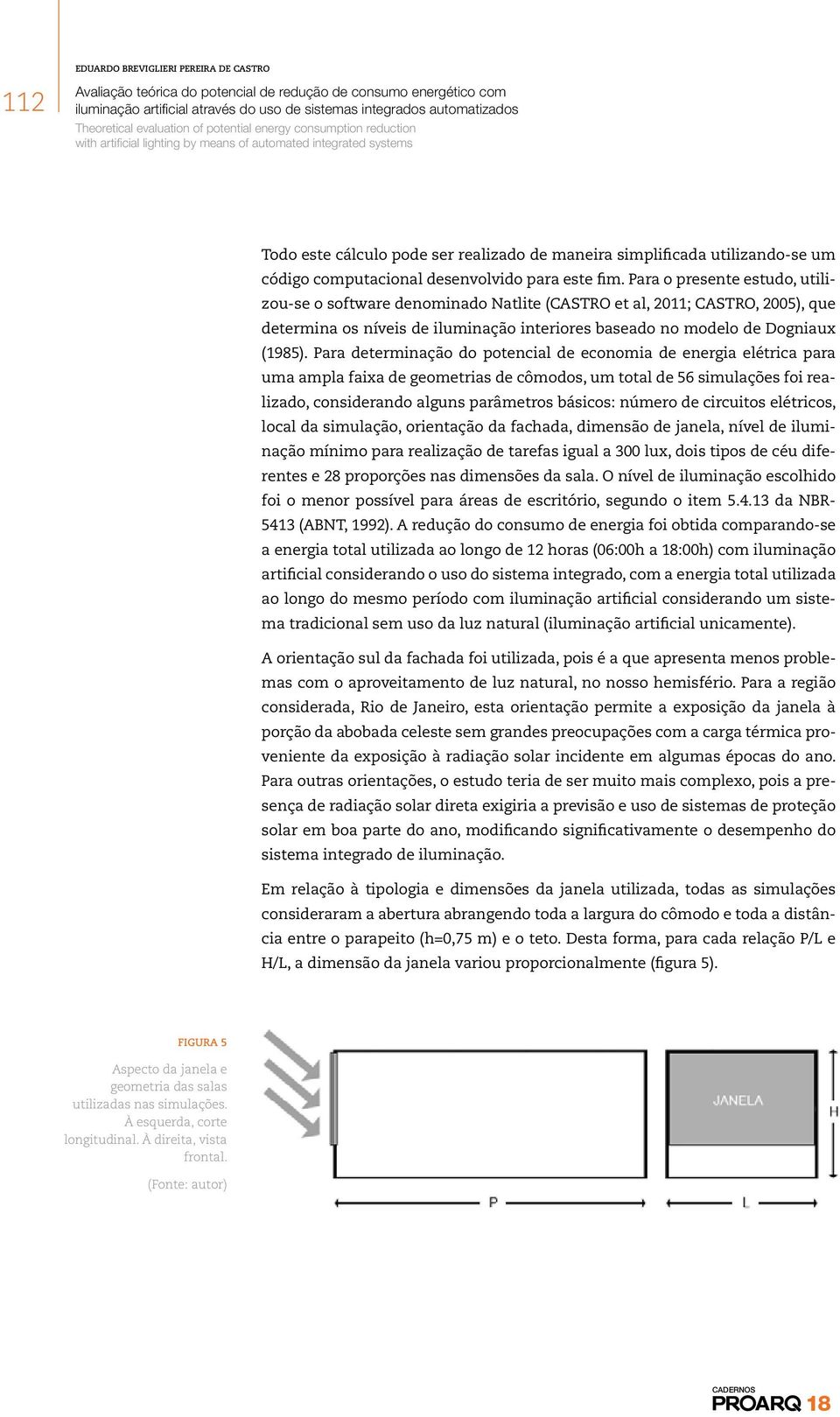 112

EDUARDO BREVIGLIERI PEREIRA DE CASTRO

Avaliação teórica do potencial de redução de consumo energético com iluminação artificial através do uso de sistemas integrados automatizados
Theoretical evaluation of potential energy consumption reduction with artificial lighting by means of automated integrated systems

Todo este cálculo pode ser realizado de maneira simplificada utilizando-se um código computacional desenvolvido para este fim. Para o presente estudo, utilizou-se o software denominado Natlite (CASTRO et al, 2011; CASTRO, 2005), que determina os níveis de iluminação interiores baseado no modelo de Dogniaux (1985). Para determinação do potencial de economia de energia elétrica para uma ampla faixa de geometrias de cômodos, um total de 56 simulações foi realizado, considerando alguns parâmetros básicos: número de circuitos elétricos, local da simulação, orientação da fachada, dimensão de janela, nível de iluminação mínimo para realização de tarefas igual a 300 lux, dois tipos de céu diferentes e 28 proporções nas dimensões da sala. O nível de iluminação escolhido foi o menor possível para áreas de escritório, segundo o item 5.4.13 da NBR-5413 (ABNT, 1992). A redução do consumo de energia foi obtida comparando-se a energia total utilizada ao longo de 12 horas (06:00h a 18:00h) com iluminação artificial considerando o uso do sistema integrado, com a energia total utilizada ao longo do mesmo período com iluminação artificial considerando um sistema tradicional sem uso da luz natural (iluminação artificial unicamente).

A orientação sul da fachada foi utilizada, pois é a que apresenta menos problemas com o aproveitamento de luz natural, no nosso hemisfério. Para a região considerada, Rio de Janeiro, esta orientação permite a exposição da janela à porção da abobada celeste sem grandes preocupações com a carga térmica proveniente da exposição à radiação solar incidente em algumas épocas do ano. Para outras orientações, o estudo teria de ser muito mais complexo, pois a presença de radiação solar direta exigiria a previsão e uso de sistemas de proteção solar em boa parte do ano, modificando significativamente o desempenho do sistema integrado de iluminação.

Em relação à tipologia e dimensões da janela utilizada, todas as simulações consideraram a abertura abrangendo toda a largura do cômodo e toda a distância entre o parapeito (h=0,75 m) e o teto. Desta forma, para cada relação P/L e H/L, a dimensão da janela variou proporcionalmente (figura 5).

FIGURA 5

Aspecto da janela e geometria das salas utilizadas nas simulações. À esquerda, corte longitudinal. À direita, vista frontal.

(Fonte: autor)

JANELA
H
P
L

CADERNOS
PROARQ 18